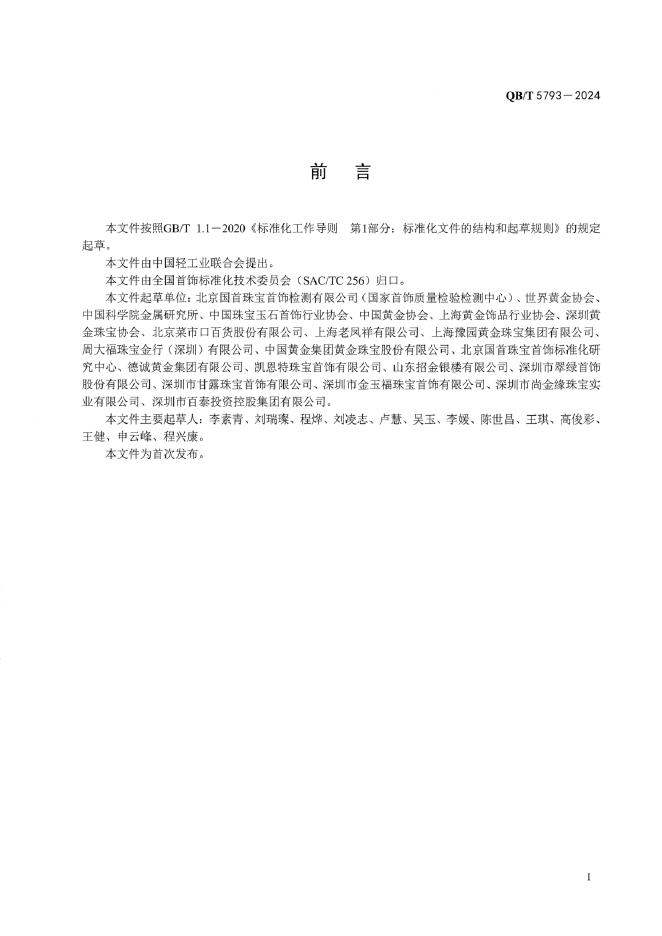 QB/T 5793—2024

前　言

本文件按照GB/T 1.1—2020《标准化工作导则　第1部分：标准化文件的结构和起草规则》的规定起草。

本文件由中国轻工业联合会提出。

本文件由全国首饰标准化技术委员会（SAC/TC 256）归口。

本文件起草单位：北京国首珠宝首饰检测有限公司（国家首饰质量检验检测中心）、世界黄金协会、中国科学院金属研究所、中国珠宝玉石首饰行业协会、中国黄金协会、上海黄金饰品行业协会、深圳黄金珠宝协会、北京菜市口百货股份有限公司、上海老凤祥有限公司、上海豫园黄金珠宝集团有限公司、周大福珠宝金行（深圳）有限公司、中国黄金集团黄金珠宝股份有限公司、北京国首珠宝首饰标准化研究中心、德诚黄金集团有限公司、凯恩特珠宝首饰有限公司、山东招金银楼有限公司、深圳市翠绿首饰股份有限公司、深圳市甘露珠宝首饰有限公司、深圳市金玉福珠宝首饰有限公司、深圳市尚金缘珠宝实业有限公司、深圳市百泰投资控股集团有限公司。

本文件主要起草人：李素青、刘瑞璨、程烨、刘凌志、卢慧、吴玉、李媛、陈世昌、王琪、高俊彩、王健、申云峰、程兴康。

本文件为首次发布。

I